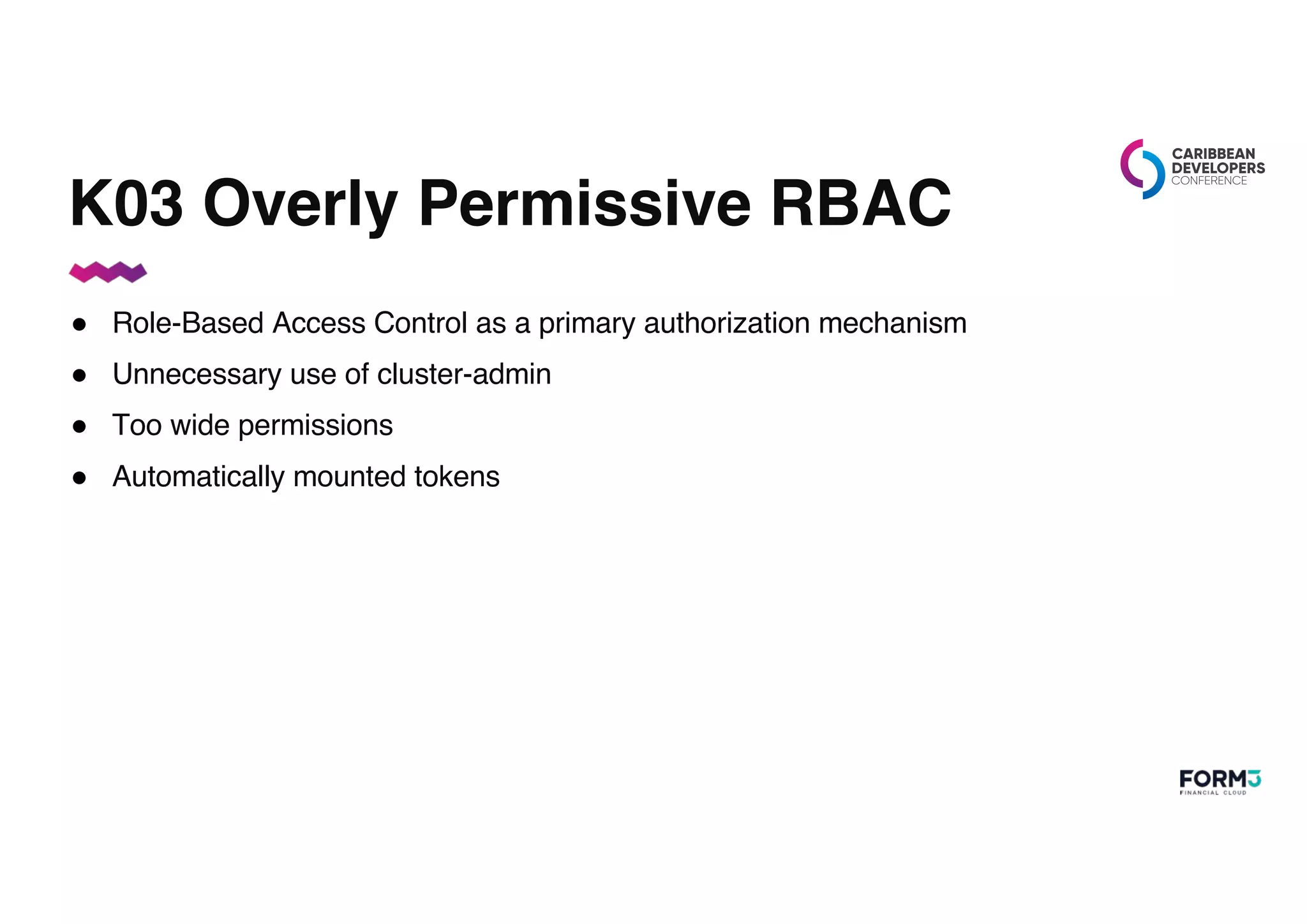 CARIBBEAN DEVELOPERS CONFERENCE

K03 Overly Permissive RBAC

- Role-Based Access Control as a primary authorization mechanism
- Unnecessary use of cluster-admin
- Too wide permissions
- Automatically mounted tokens

FORM3
FINANCIAL CLOUD